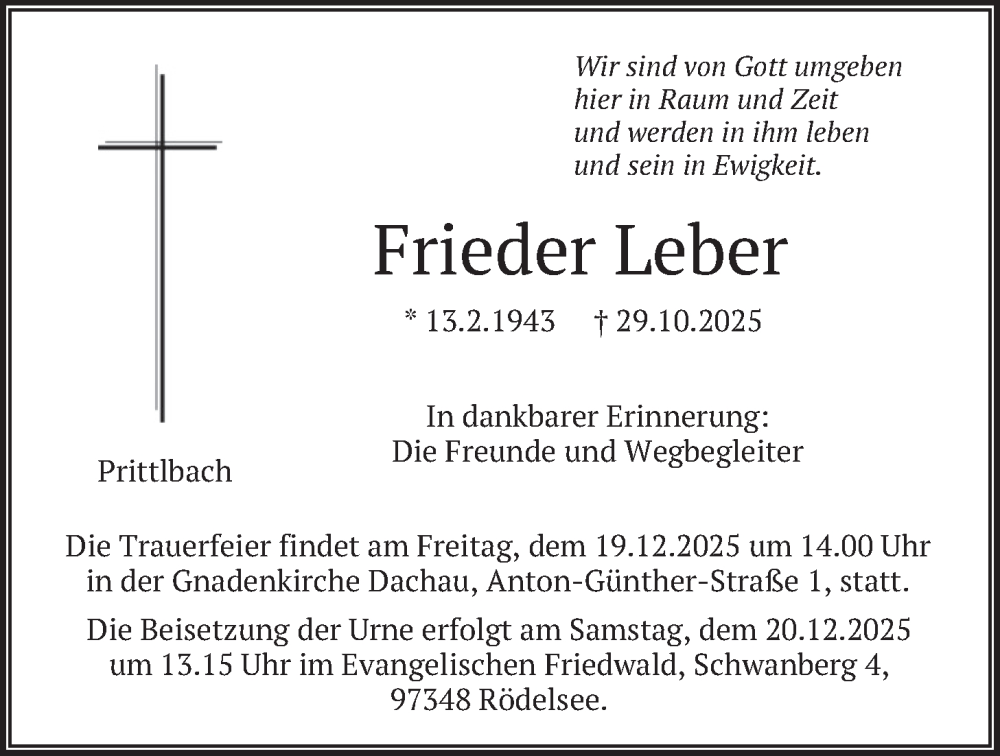 Wir sind von Gott umgeben
hier in Raum und Zeit
und werden in ihm leben
und sein in Ewigkeit.

Frieder Leber

* 13.2.1943 † 29.10.2025

In dankbarer Erinnerung:
Die Freunde und Wegbegleiter

Prittlbach

Die Trauerfeier findet am Freitag, dem 19.12.2025 um 14.00 Uhr in der Gnadenkirche Dachau, Anton-Günther-Straße 1, statt.

Die Beisetzung der Urne erfolgt am Samstag, dem 20.12.2025 um 13.15 Uhr im Evangelischen Friedwald, Schwanberg 4, 97348 Rödelsee.